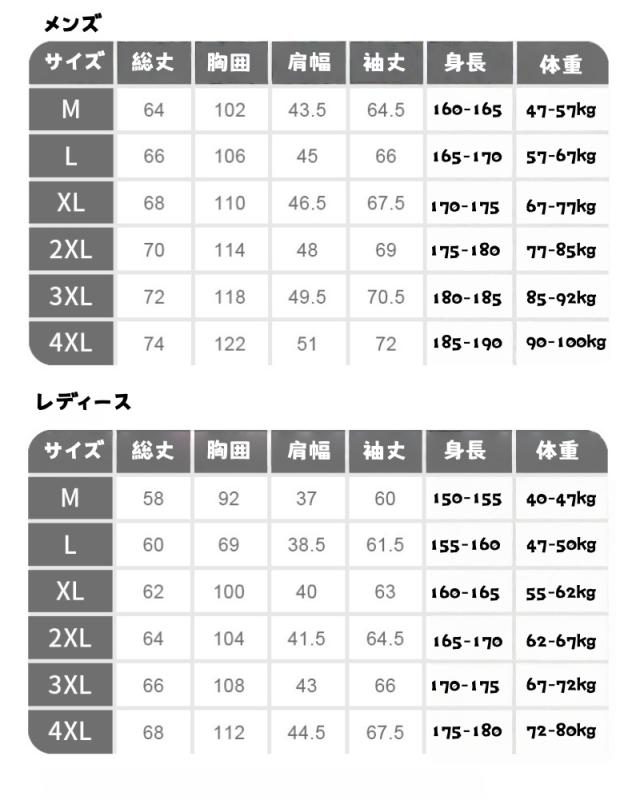 メンズ

| サイズ | 総丈 | 胸囲 | 肩幅 | 袖丈 | 身長 | 体重 |
|---|---|---|---|---|---|---|
| M | 64 | 102 | 43.5 | 64.5 | 160-165 | 47-57kg |
| L | 66 | 106 | 45 | 66 | 165-170 | 57-67kg |
| XL | 68 | 110 | 46.5 | 67.5 | 170-175 | 67-77kg |
| 2XL | 70 | 114 | 48 | 69 | 175-180 | 77-85kg |
| 3XL | 72 | 118 | 49.5 | 70.5 | 180-185 | 85-92kg |
| 4XL | 74 | 122 | 51 | 72 | 185-190 | 90-100kg |

レディース

| サイズ | 総丈 | 胸囲 | 肩幅 | 袖丈 | 身長 | 体重 |
|---|---|---|---|---|---|---|
| M | 58 | 92 | 37 | 60 | 150-155 | 40-47kg |
| L | 60 | 69 | 38.5 | 61.5 | 155-160 | 47-50kg |
| XL | 62 | 100 | 40 | 63 | 160-165 | 55-62kg |
| 2XL | 64 | 104 | 41.5 | 64.5 | 165-170 | 62-67kg |
| 3XL | 66 | 108 | 43 | 66 | 170-175 | 67-72kg |
| 4XL | 68 | 112 | 44.5 | 67.5 | 175-180 | 72-80kg |